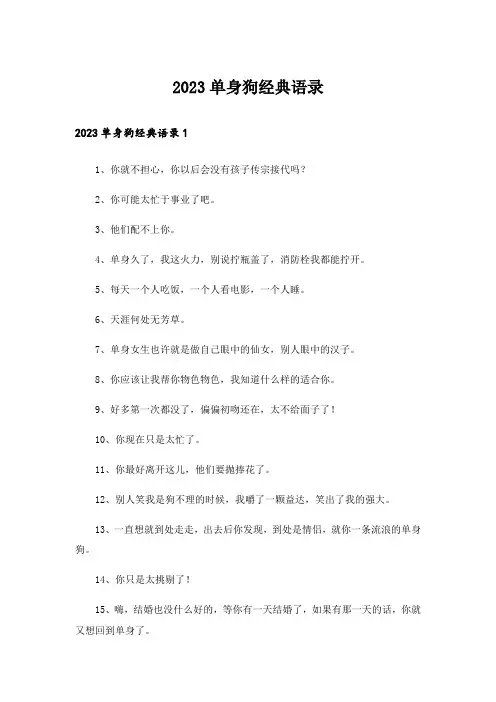 2023 单身狗经典语录

2023 单身狗经典语录 1

1、你就不担心，你以后会没有孩子传宗接代吗？

2、你可能太忙于事业了吧。

3、他们配不上你。

4、单身久了，我这火力，别说拧瓶盖了，消防栓我都能拧开。

5、每天一个人吃饭，一个人看电影，一个人睡。

6、天涯何处无芳草。

7、单身女生也许就是做自己眼中的仙女，别人眼中的汉子。

8、你应该让我帮你物色物色，我知道什么样的适合你。

9、好多第一次都没了，偏偏初吻还在，太不给面子了！

10、你现在只是太忙了。

11、你最好离开这儿，他们要抛捧花了。

12、别人笑我是狗不理的时候，我嚼了一颗益达，笑出了我的强大。

13、一直想就到处走走，出去后你发现，到处是情侣，就你一条流浪的单身狗。

14、你只是太挑剔了！

15、嗨，结婚也没什么好的，等你有一天结婚了，如果有那一天的话，你就又想回到单身了。